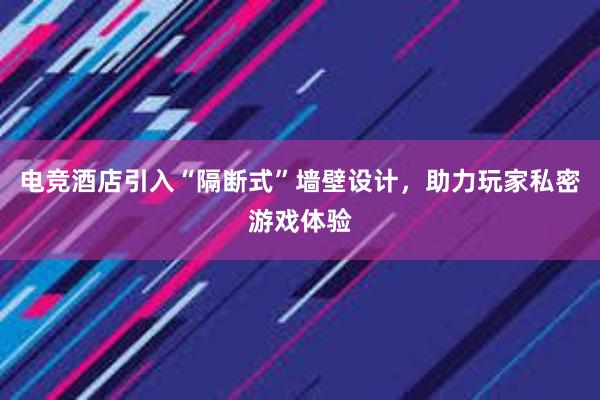 电竞酒店引入“隔断式”墙壁设计，助力玩家私密游戏体验